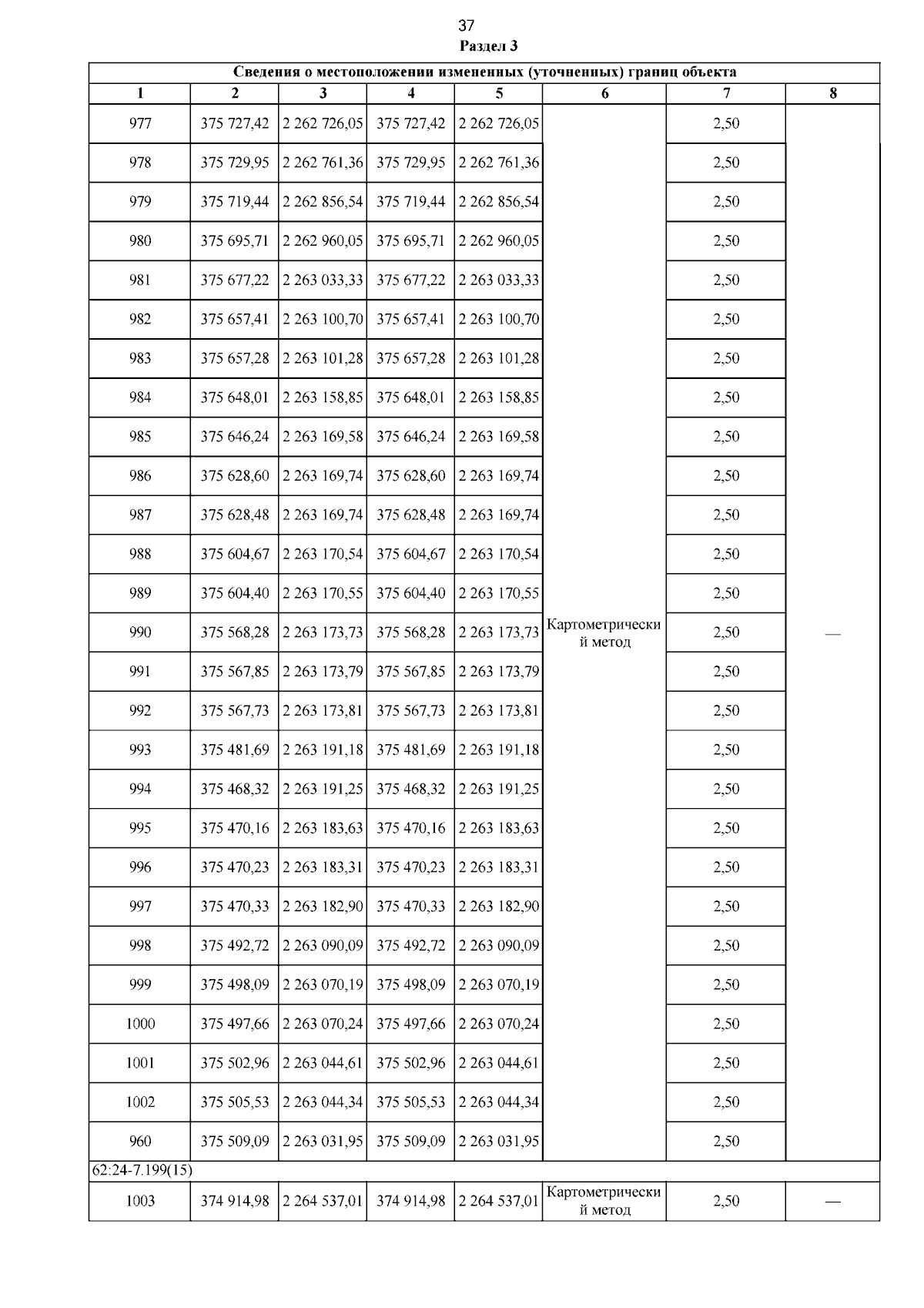 37
Раздел 3

| Сведения о местоположении измененных (уточненных) границ объекта | | | | | | | |
|---|---|---|---|---|---|---|---|
| 1 | 2 | 3 | 4 | 5 | 6 | 7 | 8 |
| 977 | 375 727,42 | 2 262 726,05 | 375 727,42 | 2 262 726,05 | Картометрический метод | 2,50 | — |
| 978 | 375 729,95 | 2 262 761,36 | 375 729,95 | 2 262 761,36 | | 2,50 | |
| 979 | 375 719,44 | 2 262 856,54 | 375 719,44 | 2 262 856,54 | | 2,50 | |
| 980 | 375 695,71 | 2 262 960,05 | 375 695,71 | 2 262 960,05 | | 2,50 | |
| 981 | 375 677,22 | 2 263 033,33 | 375 677,22 | 2 263 033,33 | | 2,50 | |
| 982 | 375 657,41 | 2 263 100,70 | 375 657,41 | 2 263 100,70 | | 2,50 | |
| 983 | 375 657,28 | 2 263 101,28 | 375 657,28 | 2 263 101,28 | | 2,50 | |
| 984 | 375 648,01 | 2 263 158,85 | 375 648,01 | 2 263 158,85 | | 2,50 | |
| 985 | 375 646,24 | 2 263 169,58 | 375 646,24 | 2 263 169,58 | | 2,50 | |
| 986 | 375 628,60 | 2 263 169,74 | 375 628,60 | 2 263 169,74 | | 2,50 | |
| 987 | 375 628,48 | 2 263 169,74 | 375 628,48 | 2 263 169,74 | | 2,50 | |
| 988 | 375 604,67 | 2 263 170,54 | 375 604,67 | 2 263 170,54 | | 2,50 | |
| 989 | 375 604,40 | 2 263 170,55 | 375 604,40 | 2 263 170,55 | | 2,50 | |
| 990 | 375 568,28 | 2 263 173,73 | 375 568,28 | 2 263 173,73 | | 2,50 | |
| 991 | 375 567,85 | 2 263 173,79 | 375 567,85 | 2 263 173,79 | | 2,50 | |
| 992 | 375 567,73 | 2 263 173,81 | 375 567,73 | 2 263 173,81 | | 2,50 | |
| 993 | 375 481,69 | 2 263 191,18 | 375 481,69 | 2 263 191,18 | | 2,50 | |
| 994 | 375 468,32 | 2 263 191,25 | 375 468,32 | 2 263 191,25 | | 2,50 | |
| 995 | 375 470,16 | 2 263 183,63 | 375 470,16 | 2 263 183,63 | | 2,50 | |
| 996 | 375 470,23 | 2 263 183,31 | 375 470,23 | 2 263 183,31 | | 2,50 | |
| 997 | 375 470,33 | 2 263 182,90 | 375 470,33 | 2 263 182,90 | | 2,50 | |
| 998 | 375 492,72 | 2 263 090,09 | 375 492,72 | 2 263 090,09 | | 2,50 | |
| 999 | 375 498,09 | 2 263 070,19 | 375 498,09 | 2 263 070,19 | | 2,50 | |
| 1000 | 375 497,66 | 2 263 070,24 | 375 497,66 | 2 263 070,24 | | 2,50 | |
| 1001 | 375 502,96 | 2 263 044,61 | 375 502,96 | 2 263 044,61 | | 2,50 | |
| 1002 | 375 505,53 | 2 263 044,34 | 375 505,53 | 2 263 044,34 | | 2,50 | |
| 960 | 375 509,09 | 2 263 031,95 | 375 509,09 | 2 263 031,95 | | 2,50 | |
| 62:24-7.199(15) | | | | | | | |
| 1003 | 374 914,98 | 2 264 537,01 | 374 914,98 | 2 264 537,01 | Картометрический метод | 2,50 | — |